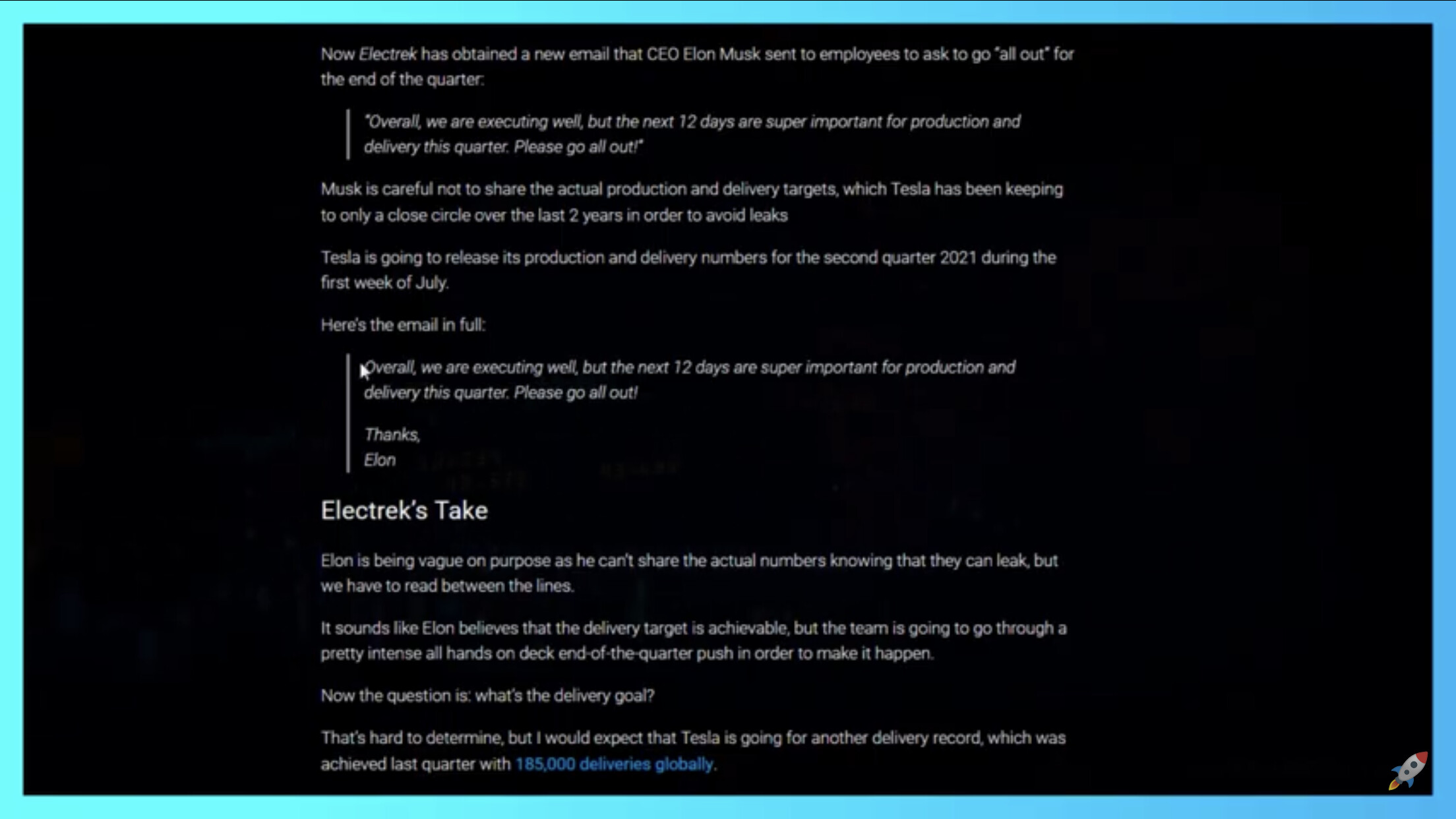 Now Electrek has obtained a new email that CEO Elon Musk sent to employees to ask to go "all out" for the end of the quarter:

"Overall, we are executing well, but the next 12 days are super important for production and delivery this quarter. Please go all out!"

Musk is careful not to share the actual production and delivery targets, which Tesla has been keeping to only a close circle over the last 2 years in order to avoid leaks

Tesla is going to release its production and delivery numbers for the second quarter 2021 during the first week of July.

Here's the email in full:

Overall, we are executing well, but the next 12 days are super important for production and delivery this quarter. Please go all out!

Thanks,
Elon

Electrek's Take

Elon is being vague on purpose as he can't share the actual numbers knowing that they can leak, but we have to read between the lines.

It sounds like Elon believes that the delivery target is achievable, but the team is going to go through a pretty intense all hands on deck end-of-the-quarter push in order to make it happen.

Now the question is: what's the delivery goal?

That's hard to determine, but I would expect that Tesla is going for another delivery record, which was achieved last quarter with 185,000 deliveries globally.